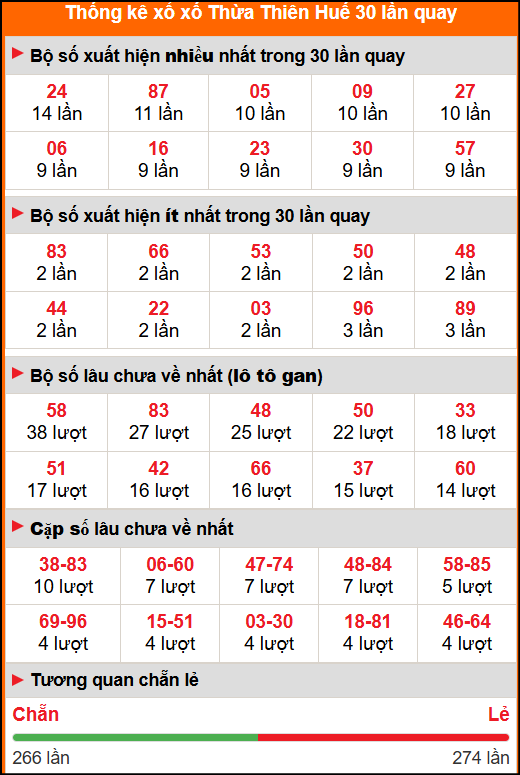 Thống kê xổ xố Thừa Thiên Huế 30 lần quay

Bộ số xuất hiện nhiều nhất trong 30 lần quay

| 24 14 lần | 87 11 lần | 05 10 lần | 09 10 lần | 27 10 lần |
|---|---|---|---|---|
| 06 9 lần | 16 9 lần | 23 9 lần | 30 9 lần | 57 9 lần |

Bộ số xuất hiện ít nhất trong 30 lần quay

| 83 2 lần | 66 2 lần | 53 2 lần | 50 2 lần | 48 2 lần |
|---|---|---|---|---|
| 44 2 lần | 22 2 lần | 03 2 lần | 96 3 lần | 89 3 lần |

Bộ số lâu chưa về nhất (lô tô gan)

| 58 38 lượt | 83 27 lượt | 48 25 lượt | 50 22 lượt | 33 18 lượt |
|---|---|---|---|---|
| 51 17 lượt | 42 16 lượt | 66 16 lượt | 37 15 lượt | 60 14 lượt |

Cặp số lâu chưa về nhất

| 38-83 10 lượt | 06-60 7 lượt | 47-74 7 lượt | 48-84 7 lượt | 58-85 5 lượt |
|---|---|---|---|---|
| 69-96 4 lượt | 15-51 4 lượt | 03-30 4 lượt | 18-81 4 lượt | 46-64 4 lượt |

Tương quan chẵn lẻ

Chẵn Lẻ

266 lần 274 lần